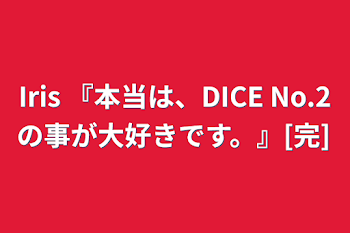 Iris 『本当は、DICE No.2の事が大好きです。』[完]